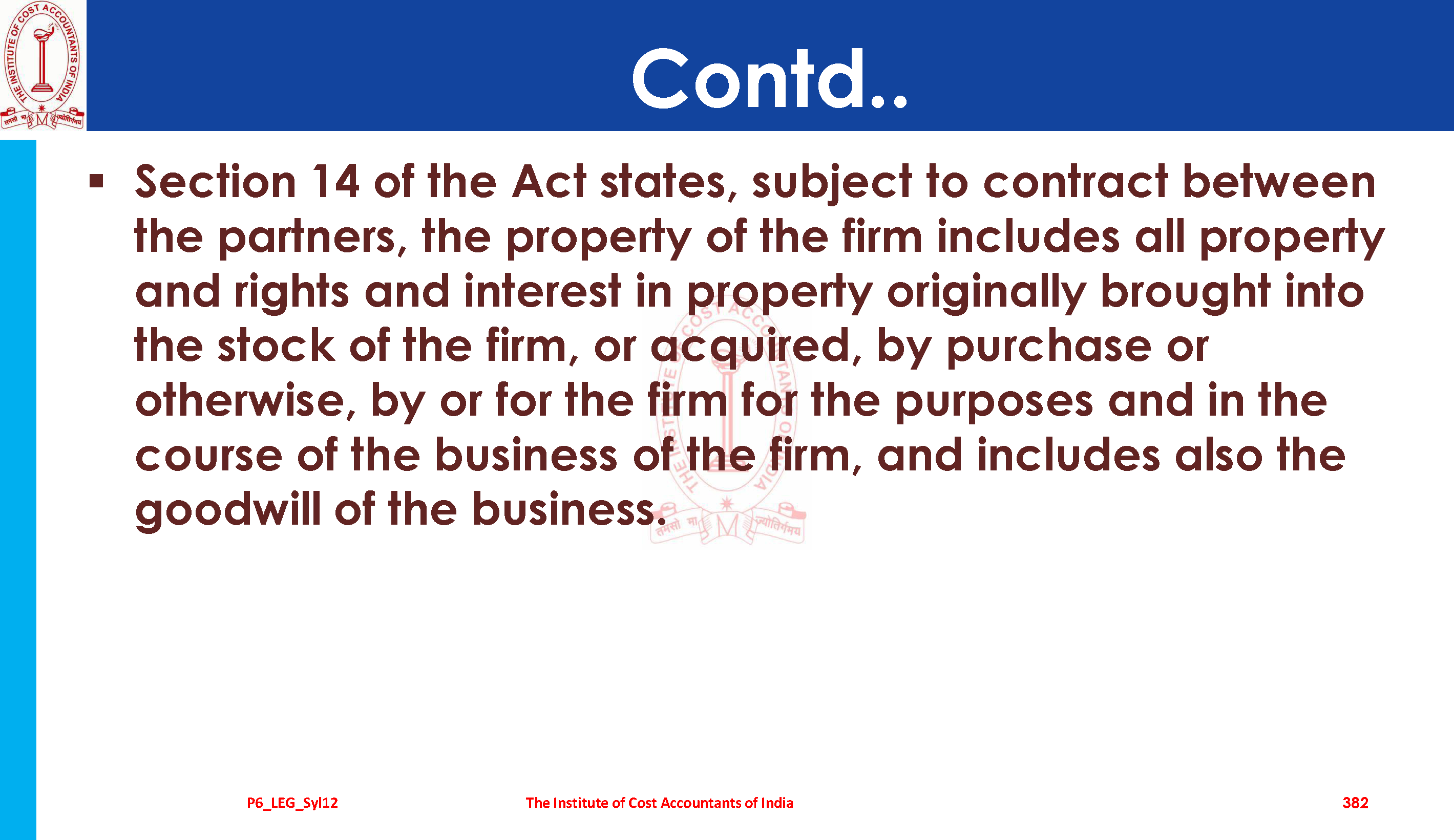 THE INSTITUTE OF COST ACCOUNTANTS OF INDIA
तमसो मा ज्योतिर्गमय

Contd..

▪ Section 14 of the Act states, subject to contract between the partners, the property of the firm includes all property and rights and interest in property originally brought into the stock of the firm, or acquired, by purchase or otherwise, by or for the firm for the purposes and in the course of the business of the firm, and includes also the goodwill of the business.

P6_LEG_Syl12

The Institute of Cost Accountants of India

382